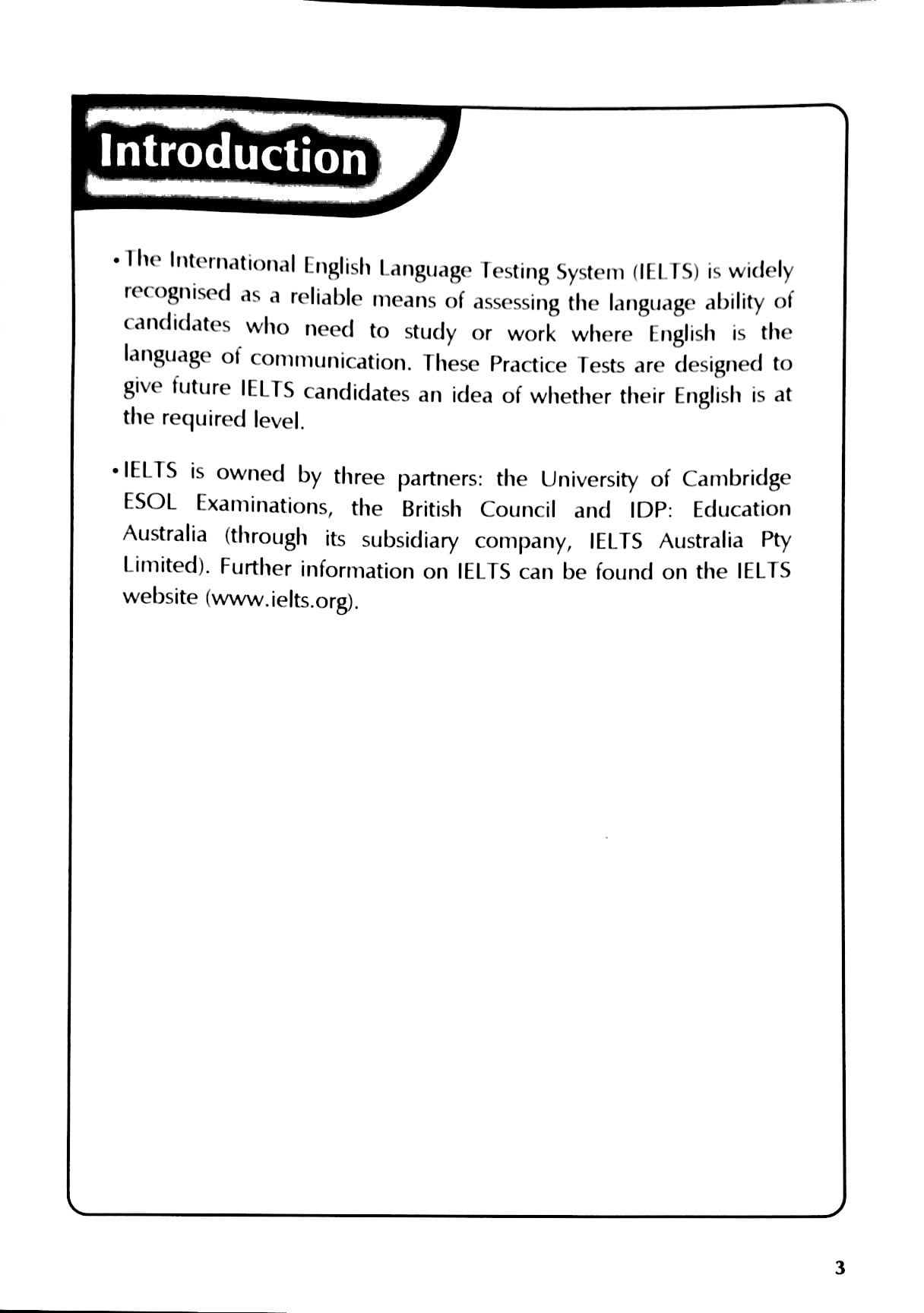 Introduction

• The International English Language Testing System (IELTS) is widely recognised as a reliable means of assessing the language ability of candidates who need to study or work where English is the language of communication. These Practice Tests are designed to give future IELTS candidates an idea of whether their English is at the required level.

• IELTS is owned by three partners: the University of Cambridge ESOL Examinations, the British Council and IDP: Education Australia (through its subsidiary company, IELTS Australia Pty Limited). Further information on IELTS can be found on the IELTS website (www.ielts.org).

3